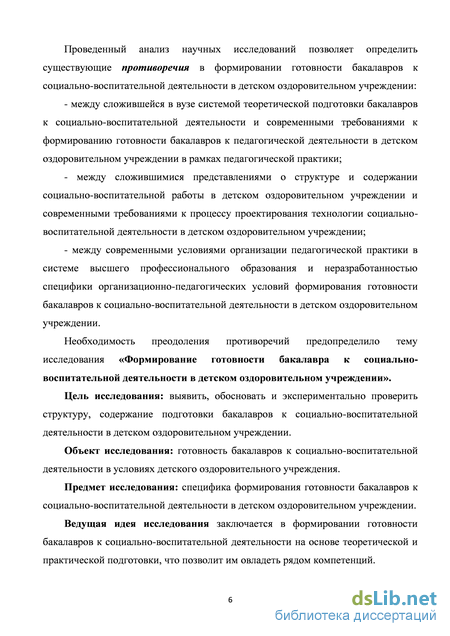 Проведенный анализ научных исследований позволяет определить существующие противоречия в формировании готовности бакалавров к социально-воспитательной деятельности в детском оздоровительном учреждении:

- между сложившейся в вузе системой теоретической подготовки бакалавров к социально-воспитательной деятельности и современными требованиями к формированию готовности бакалавров к педагогической деятельности в детском оздоровительном учреждении в рамках педагогической практики;

- между сложившимися представлениями о структуре и содержании социально-воспитательной работы в детском оздоровительном учреждении и современными требованиями к процессу проектирования технологии социально-воспитательной деятельности в детском оздоровительном учреждении;

- между современными условиями организации педагогической практики в системе высшего профессионального образования и неразработанностью специфики организационно-педагогических условий формирования готовности бакалавров к социально-воспитательной деятельности в детском оздоровительном учреждении.

Необходимость преодоления противоречий предопределило тему исследования «Формирование готовности бакалавра к социально-воспитательной деятельности в детском оздоровительном учреждении».

Цель исследования: выявить, обосновать и экспериментально проверить структуру, содержание подготовки бакалавров к социально-воспитательной деятельности в детском оздоровительном учреждении.

Объект исследования: готовность бакалавров к социально-воспитательной деятельности в условиях детского оздоровительного учреждения.

Предмет исследования: специфика формирования готовности бакалавров к социально-воспитательной деятельности в детском оздоровительном учреждении.

Ведущая идея исследования заключается в формировании готовности бакалавров к социально-воспитательной деятельности на основе теоретической и практической подготовки, что позволит им овладеть рядом компетенций.

6

dsLib.net
библиотека диссертаций